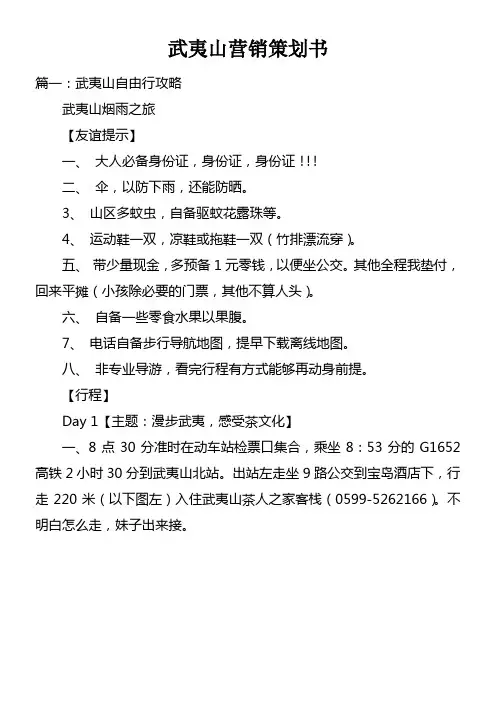 武夷山营销策划书

篇一：武夷山自由行攻略

武夷山烟雨之旅

【友谊提示】

一、 大人必备身份证，身份证，身份证！!!

二、 伞，以防下雨，还能防晒。

3、 山区多蚊虫，自备驱蚊花露珠等。

4、 运动鞋一双，凉鞋或拖鞋一双（竹排漂流穿）。

五、 带少量现金，多预备 1 元零钱，以便坐公交。其他全程我垫付，回来平摊（小孩除必要的门票，其他不算人头）。

六、 自备一些零食水果以果腹。

7、 电话自备步行导航地图，提早下载离线地图。

八、 非专业导游，看完行程有方式能够再动身前提。

【行程】

Day 1【主题：漫步武夷，感受茶文化】

一、8 点 30 分准时在动车站检票口集合，乘坐 8：53 分的 G1652 高铁 2 小时 30 分到武夷山北站。出站左走坐 9 路公交到宝岛酒店下，行走 220 米（以下图左）入住武夷山茶人之家客栈（0599-5262166）。不明白怎么走，妹子出来接。